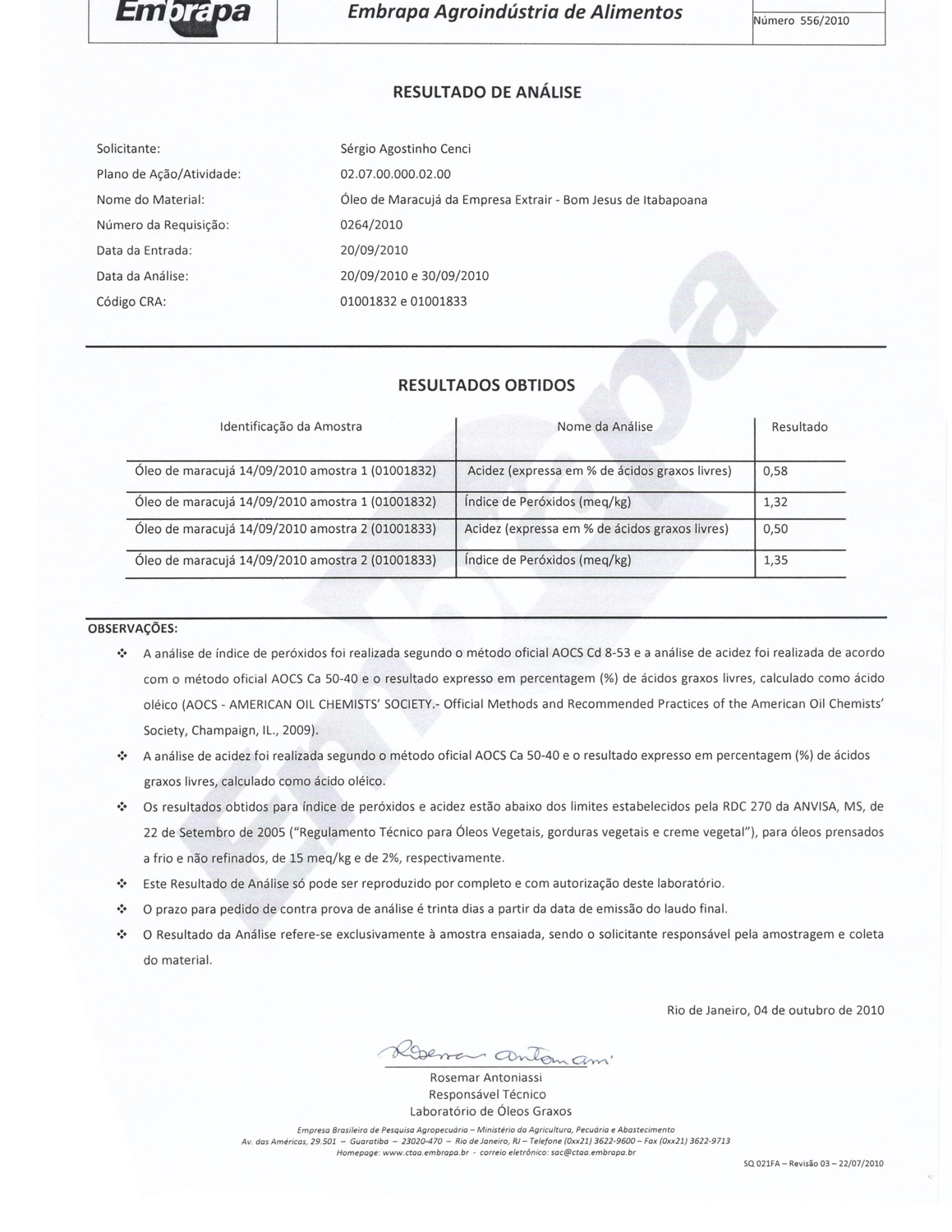 Embrapa

Embrapa Agroindústria de Alimentos

Número 556/2010

RESULTADO DE ANÁLISE

Solicitante: Sérgio Agostinho Cenci
Plano de Ação/Atividade: 02.07.00.000.02.00
Nome do Material: Óleo de Maracujá da Empresa Extrair - Bom Jesus de Itabapoana
Número da Requisição: 0264/2010
Data da Entrada: 20/09/2010
Data da Análise: 20/09/2010 e 30/09/2010
Código CRA: 01001832 e 01001833

RESULTADOS OBTIDOS

| Identificação da Amostra | Nome da Análise | Resultado |
|---|---|---|
| Óleo de maracujá 14/09/2010 amostra 1 (01001832) | Acidez (expressa em % de ácidos graxos livres) | 0,58 |
| Óleo de maracujá 14/09/2010 amostra 1 (01001832) | Índice de Peróxidos (meq/kg) | 1,32 |
| Óleo de maracujá 14/09/2010 amostra 2 (01001833) | Acidez (expressa em % de ácidos graxos livres) | 0,50 |
| Óleo de maracujá 14/09/2010 amostra 2 (01001833) | Índice de Peróxidos (meq/kg) | 1,35 |

OBSERVAÇÕES:

❖ A análise de índice de peróxidos foi realizada segundo o método oficial AOCS Cd 8-53 e a análise de acidez foi realizada de acordo com o método oficial AOCS Ca 50-40 e o resultado expresso em percentagem (%) de ácidos graxos livres, calculado como ácido oléico (AOCS - AMERICAN OIL CHEMISTS' SOCIETY.- Official Methods and Recommended Practices of the American Oil Chemists' Society, Champaign, IL., 2009).

❖ A análise de acidez foi realizada segundo o método oficial AOCS Ca 50-40 e o resultado expresso em percentagem (%) de ácidos graxos livres, calculado como ácido oléico.

❖ Os resultados obtidos para índice de peróxidos e acidez estão abaixo dos limites estabelecidos pela RDC 270 da ANVISA, MS, de 22 de Setembro de 2005 ("Regulamento Técnico para Óleos Vegetais, gorduras vegetais e creme vegetal"), para óleos prensados a frio e não refinados, de 15 meq/kg e de 2%, respectivamente.

❖ Este Resultado de Análise só pode ser reproduzido por completo e com autorização deste laboratório.

❖ O prazo para pedido de contra prova de análise é trinta dias a partir da data de emissão do laudo final.

❖ O Resultado da Análise refere-se exclusivamente à amostra ensaiada, sendo o solicitante responsável pela amostragem e coleta do material.

Rio de Janeiro, 04 de outubro de 2010

Rosemar Antoniassi

Rosemar Antoniassi
Responsável Técnico
Laboratório de Óleos Graxos

Empresa Brasileira de Pesquisa Agropecuária – Ministério da Agricultura, Pecuária e Abastecimento
Av. das Américas, 29.501 – Guaratiba – 23020-470 – Rio de Janeiro, RJ – Telefone (0xx21) 3622-9600 – Fax (0xx21) 3622-9713
Homepage: www.ctaa.embrapa.br - correio eletrônico: sac@ctaa.embrapa.br

SQ 021FA – Revisão 03 – 22/07/2010